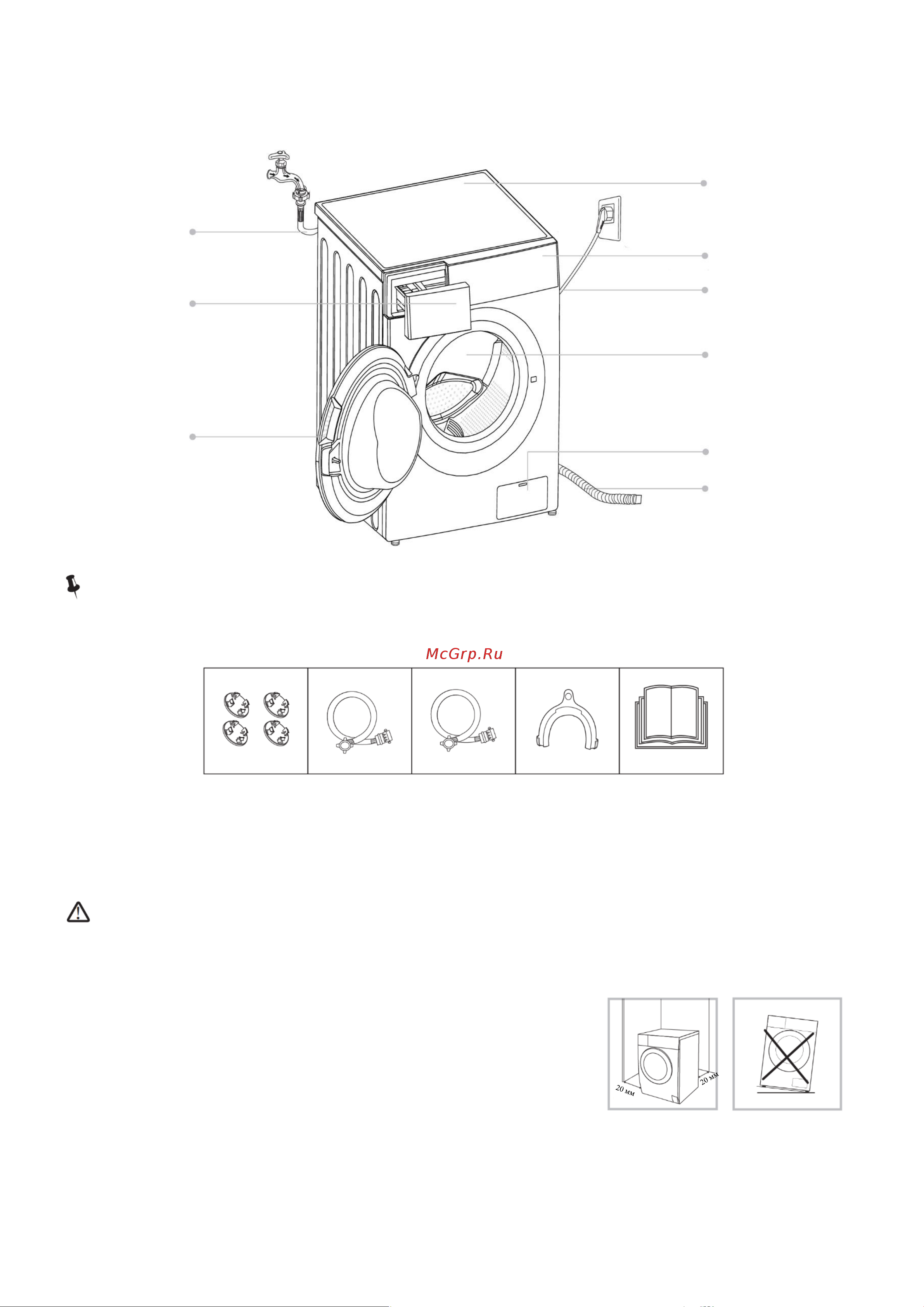 McGrp.Ru

20 мм

20 мм